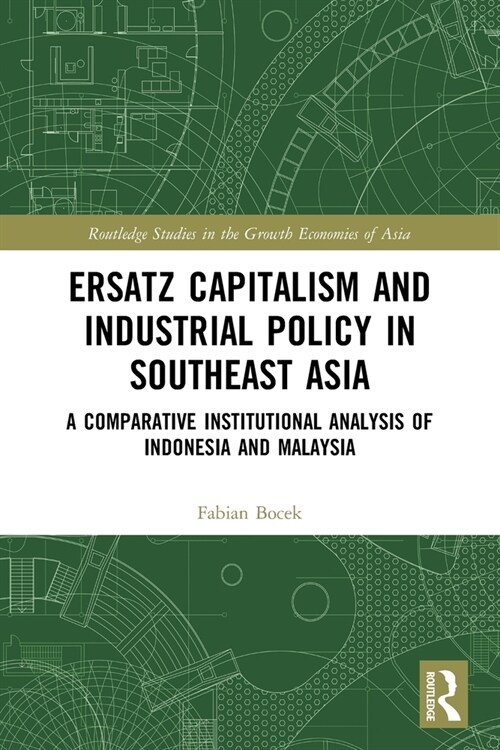 Routledge Studies in the Growth Economies of Asia

ERSATZ CAPITALISM AND INDUSTRIAL POLICY IN SOUTHEAST ASIA

A COMPARATIVE INSTITUTIONAL ANALYSIS OF INDONESIA AND MALAYSIA

Fabian Bocek

ROUTLEDGE